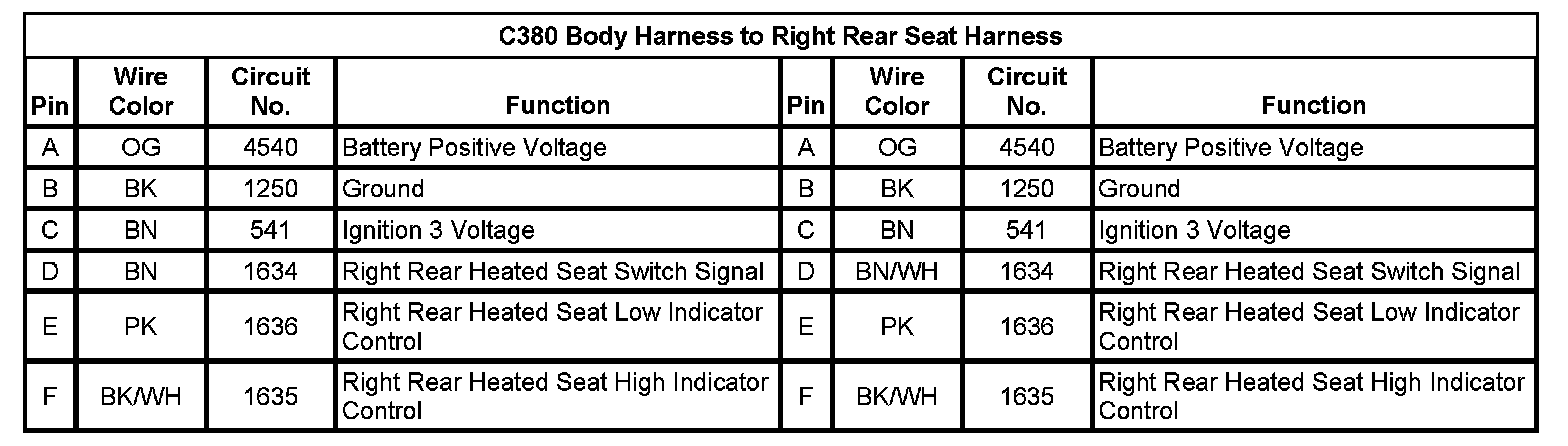 C380 Body Harness to Right Rear Seat Harness

| Pin | Wire Color | Circuit No. | Function | Pin | Wire Color | Circuit No. | Function |
|---|---|---|---|---|---|---|---|
| A | OG | 4540 | Battery Positive Voltage | A | OG | 4540 | Battery Positive Voltage |
| B | BK | 1250 | Ground | B | BK | 1250 | Ground |
| C | BN | 541 | Ignition 3 Voltage | C | BN | 541 | Ignition 3 Voltage |
| D | BN | 1634 | Right Rear Heated Seat Switch Signal | D | BN/WH | 1634 | Right Rear Heated Seat Switch Signal |
| E | PK | 1636 | Right Rear Heated Seat Low Indicator Control | E | PK | 1636 | Right Rear Heated Seat Low Indicator Control |
| F | BK/WH | 1635 | Right Rear Heated Seat High Indicator Control | F | BK/WH | 1635 | Right Rear Heated Seat High Indicator Control |